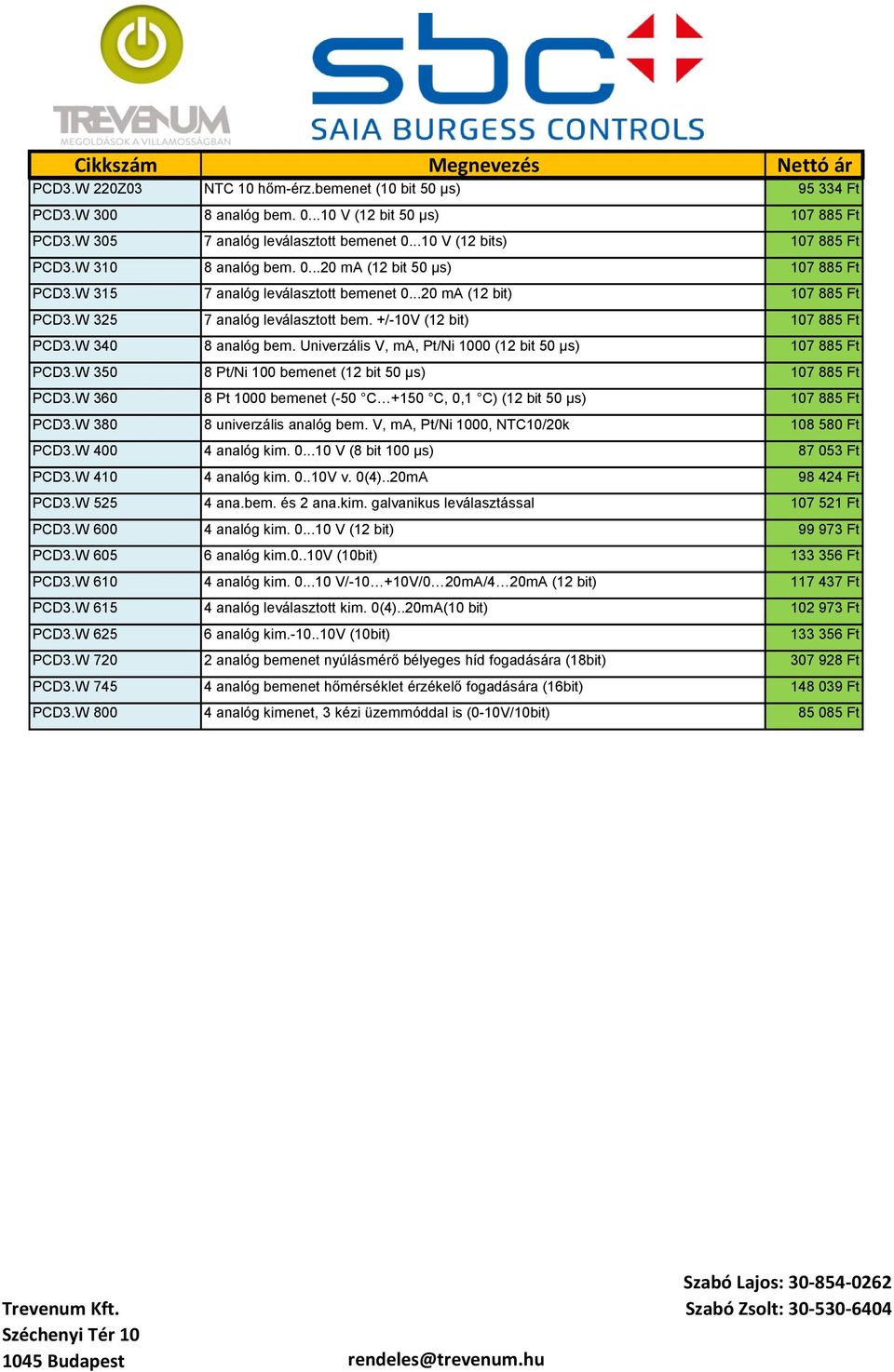 TREVENUM
MEGOLDÁSOK A VILLAMOSSÁGBAN

sbc
SAIA BURGESS CONTROLS

| Cikkszám | Megnevezés | Nettó ár |
|---|---|---|
| PCD3.W 220Z03 | NTC 10 hőm-érz.bemenet (10 bit 50 µs) | 95 334 Ft |
| PCD3.W 300 | 8 analóg bem. 0...10 V (12 bit 50 µs) | 107 885 Ft |
| PCD3.W 305 | 7 analóg leválasztott bemenet 0...10 V (12 bits) | 107 885 Ft |
| PCD3.W 310 | 8 analóg bem. 0...20 mA (12 bit 50 µs) | 107 885 Ft |
| PCD3.W 315 | 7 analóg leválasztott bemenet 0...20 mA (12 bit) | 107 885 Ft |
| PCD3.W 325 | 7 analóg leválasztott bem. +/-10V (12 bit) | 107 885 Ft |
| PCD3.W 340 | 8 analóg bem. Univerzális V, mA, Pt/Ni 1000 (12 bit 50 µs) | 107 885 Ft |
| PCD3.W 350 | 8 Pt/Ni 100 bemenet (12 bit 50 µs) | 107 885 Ft |
| PCD3.W 360 | 8 Pt 1000 bemenet (-50 °C...+150 °C, 0,1 °C) (12 bit 50 µs) | 107 885 Ft |
| PCD3.W 380 | 8 univerzális analóg bem. V, mA, Pt/Ni 1000, NTC10/20k | 108 580 Ft |
| PCD3.W 400 | 4 analóg kim. 0...10 V (8 bit 100 µs) | 87 053 Ft |
| PCD3.W 410 | 4 analóg kim. 0..10V v. 0(4)..20mA | 98 424 Ft |
| PCD3.W 525 | 4 ana.bem. és 2 ana.kim. galvanikus leválasztással | 107 521 Ft |
| PCD3.W 600 | 4 analóg kim. 0...10 V (12 bit) | 99 973 Ft |
| PCD3.W 605 | 6 analóg kim.0..10V (10bit) | 133 356 Ft |
| PCD3.W 610 | 4 analóg kim. 0...10 V/-10...+10V/0...20mA/4...20mA (12 bit) | 117 437 Ft |
| PCD3.W 615 | 4 analóg leválasztott kim. 0(4)..20mA(10 bit) | 102 973 Ft |
| PCD3.W 625 | 6 analóg kim.-10..10V (10bit) | 133 356 Ft |
| PCD3.W 720 | 2 analóg bemenet nyúlásmérő bélyeges híd fogadására (18bit) | 307 928 Ft |
| PCD3.W 745 | 4 analóg bemenet hőmérséklet érzékelő fogadására (16bit) | 148 039 Ft |
| PCD3.W 800 | 4 analóg kimenet, 3 kézi üzemmóddal is (0-10V/10bit) | 85 085 Ft |

Trevenum Kft.
Széchenyi Tér 10
1045 Budapest

rendeles@trevenum.hu

Szabó Lajos: 30-854-0262
Szabó Zsolt: 30-530-6404